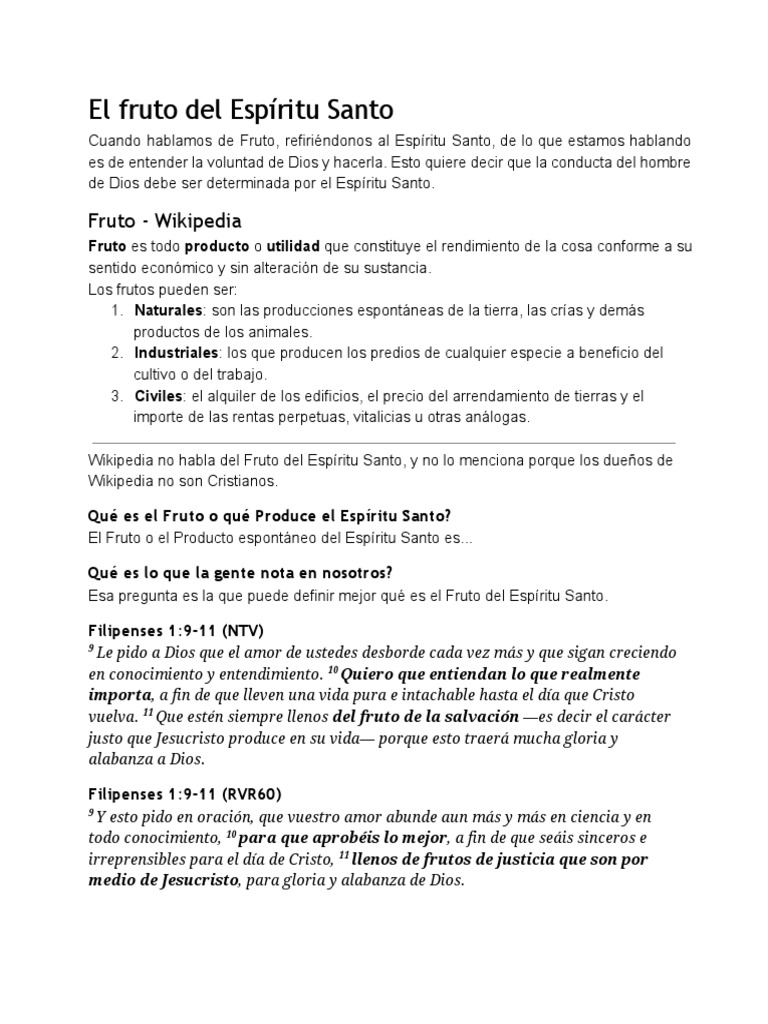 El fruto del Espíritu Santo

Cuando hablamos de Fruto, refiriéndonos al Espíritu Santo, de lo que estamos hablando es de entender la voluntad de Dios y hacerla. Esto quiere decir que la conducta del hombre de Dios debe ser determinada por el Espíritu Santo.

Fruto - Wikipedia

Fruto es todo producto o utilidad que constituye el rendimiento de la cosa conforme a su sentido económico y sin alteración de su sustancia.
Los frutos pueden ser:

1. Naturales: son las producciones espontáneas de la tierra, las crías y demás productos de los animales.
2. Industriales: los que producen los predios de cualquier especie a beneficio del cultivo o del trabajo.
3. Civiles: el alquiler de los edificios, el precio del arrendamiento de tierras y el importe de las rentas perpetuas, vitalicias u otras análogas.

Wikipedia no habla del Fruto del Espíritu Santo, y no lo menciona porque los dueños de Wikipedia no son Cristianos.

Qué es el Fruto o qué Produce el Espíritu Santo?
El Fruto o el Producto espontáneo del Espíritu Santo es...

Qué es lo que la gente nota en nosotros?
Esa pregunta es la que puede definir mejor qué es el Fruto del Espíritu Santo.

Filipenses 1:9-11 (NTV)
$^{9}$ Le pido a Dios que el amor de ustedes desborde cada vez más y que sigan creciendo en conocimiento y entendimiento. $^{10}$ Quiero que entiendan lo que realmente importa, a fin de que lleven una vida pura e intachable hasta el día que Cristo vuelva. $^{11}$ Que estén siempre llenos del fruto de la salvación —es decir el carácter justo que Jesucristo produce en su vida— porque esto traerá mucha gloria y alabanza a Dios.

Filipenses 1:9-11 (RVR60)
$^{9}$ Y esto pido en oración, que vuestro amor abunde aun más y más en ciencia y en todo conocimiento, $^{10}$ para que aprobéis lo mejor, a fin de que seáis sinceros e irreprensibles para el día de Cristo, $^{11}$ llenos de frutos de justicia que son por medio de Jesucristo, para gloria y alabanza de Dios.